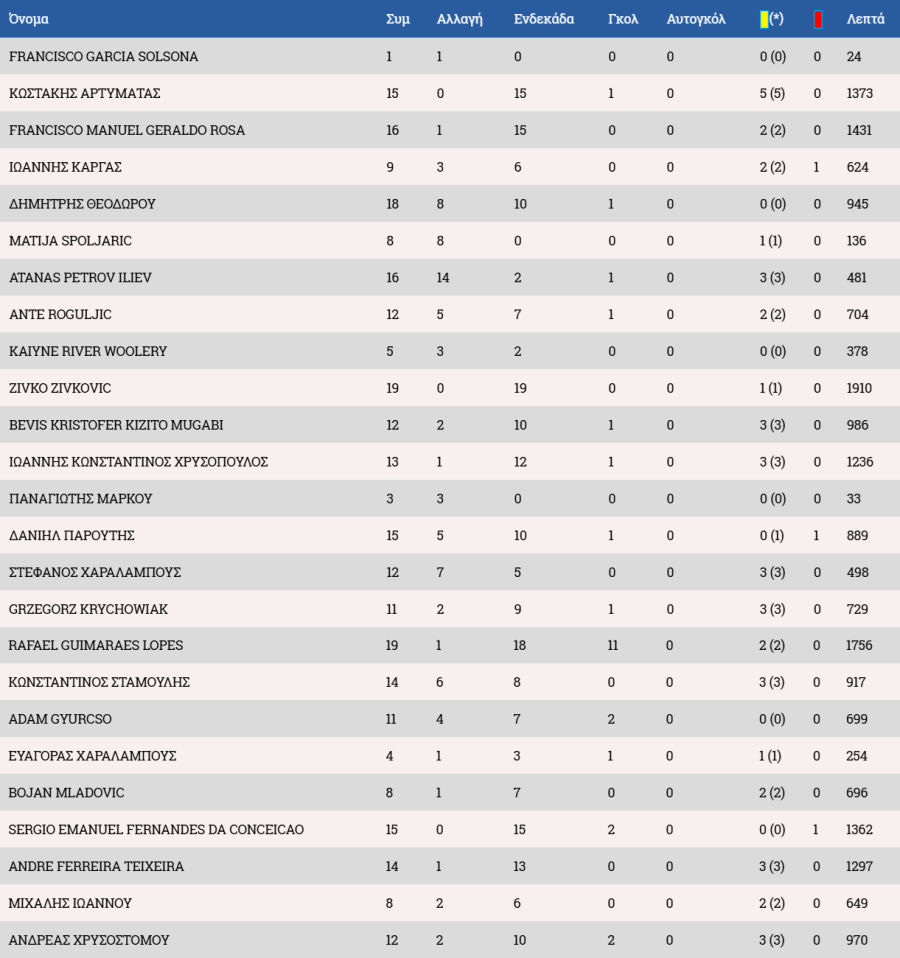 | Όνομα | Συμ | Αλλαγή | Ενδεκάδα | Γκολ | Αυτογκόλ | (*) | | Λεπτά |
|---|---|---|---|---|---|---|---|---|
| FRANCISCO GARCIA SOLSONA | 1 | 1 | 0 | 0 | 0 | 0 (0) | 0 | 24 |
| ΚΩΣΤΑΚΗΣ ΑΡΤΥΜΑΤΑΣ | 15 | 0 | 15 | 1 | 0 | 5 (5) | 0 | 1373 |
| FRANCISCO MANUEL GERALDO ROSA | 16 | 1 | 15 | 0 | 0 | 2 (2) | 0 | 1431 |
| ΙΩΑΝΝΗΣ ΚΑΡΓΑΣ | 9 | 3 | 6 | 0 | 0 | 2 (2) | 1 | 624 |
| ΔΗΜΗΤΡΗΣ ΘΕΟΔΩΡΟΥ | 18 | 8 | 10 | 1 | 0 | 0 (0) | 0 | 945 |
| MATIJA SPOLJARIC | 8 | 8 | 0 | 0 | 0 | 1 (1) | 0 | 136 |
| ATANAS PETROV ILIEV | 16 | 14 | 2 | 1 | 0 | 3 (3) | 0 | 481 |
| ANTE ROGULJIC | 12 | 5 | 7 | 1 | 0 | 2 (2) | 0 | 704 |
| KAIYNE RIVER WOOLERY | 5 | 3 | 2 | 0 | 0 | 0 (0) | 0 | 378 |
| ZIVKO ZIVKOVIC | 19 | 0 | 19 | 0 | 0 | 1 (1) | 0 | 1910 |
| BEVIS KRISTOFER KIZITO MUGABI | 12 | 2 | 10 | 1 | 0 | 3 (3) | 0 | 986 |
| ΙΩΑΝΝΗΣ ΚΩΝΣΤΑΝΤΙΝΟΣ ΧΡΥΣΟΠΟΥΛΟΣ | 13 | 1 | 12 | 1 | 0 | 3 (3) | 0 | 1236 |
| ΠΑΝΑΓΙΩΤΗΣ ΜΑΡΚΟΥ | 3 | 3 | 0 | 0 | 0 | 0 (0) | 0 | 33 |
| ΔΑΝΙΗΛ ΠΑΡΟΥΤΗΣ | 15 | 5 | 10 | 1 | 0 | 0 (1) | 1 | 889 |
| ΣΤΕΦΑΝΟΣ ΧΑΡΑΛΑΜΠΟΥΣ | 12 | 7 | 5 | 0 | 0 | 3 (3) | 0 | 498 |
| GRZEGORZ KRYCHOWIAK | 11 | 2 | 9 | 1 | 0 | 3 (3) | 0 | 729 |
| RAFAEL GUIMARAES LOPES | 19 | 1 | 18 | 11 | 0 | 2 (2) | 0 | 1756 |
| ΚΩΝΣΤΑΝΤΙΝΟΣ ΣΤΑΜΟΥΛΗΣ | 14 | 6 | 8 | 0 | 0 | 3 (3) | 0 | 917 |
| ADAM GYURCSO | 11 | 4 | 7 | 2 | 0 | 0 (0) | 0 | 699 |
| ΕΥΑΓΟΡΑΣ ΧΑΡΑΛΑΜΠΟΥΣ | 4 | 1 | 3 | 1 | 0 | 1 (1) | 0 | 254 |
| BOJAN MLADOVIC | 8 | 1 | 7 | 0 | 0 | 2 (2) | 0 | 696 |
| SERGIO EMANUEL FERNANDES DA CONCEICAO | 15 | 0 | 15 | 2 | 0 | 0 (0) | 1 | 1362 |
| ANDRE FERREIRA TEIXEIRA | 14 | 1 | 13 | 0 | 0 | 3 (3) | 0 | 1297 |
| ΜΙΧΑΛΗΣ ΙΩΑΝΝΟΥ | 8 | 2 | 6 | 0 | 0 | 2 (2) | 0 | 649 |
| ΑΝΔΡΕΑΣ ΧΡΥΣΟΣΤΟΜΟΥ | 12 | 2 | 10 | 2 | 0 | 3 (3) | 0 | 970 |